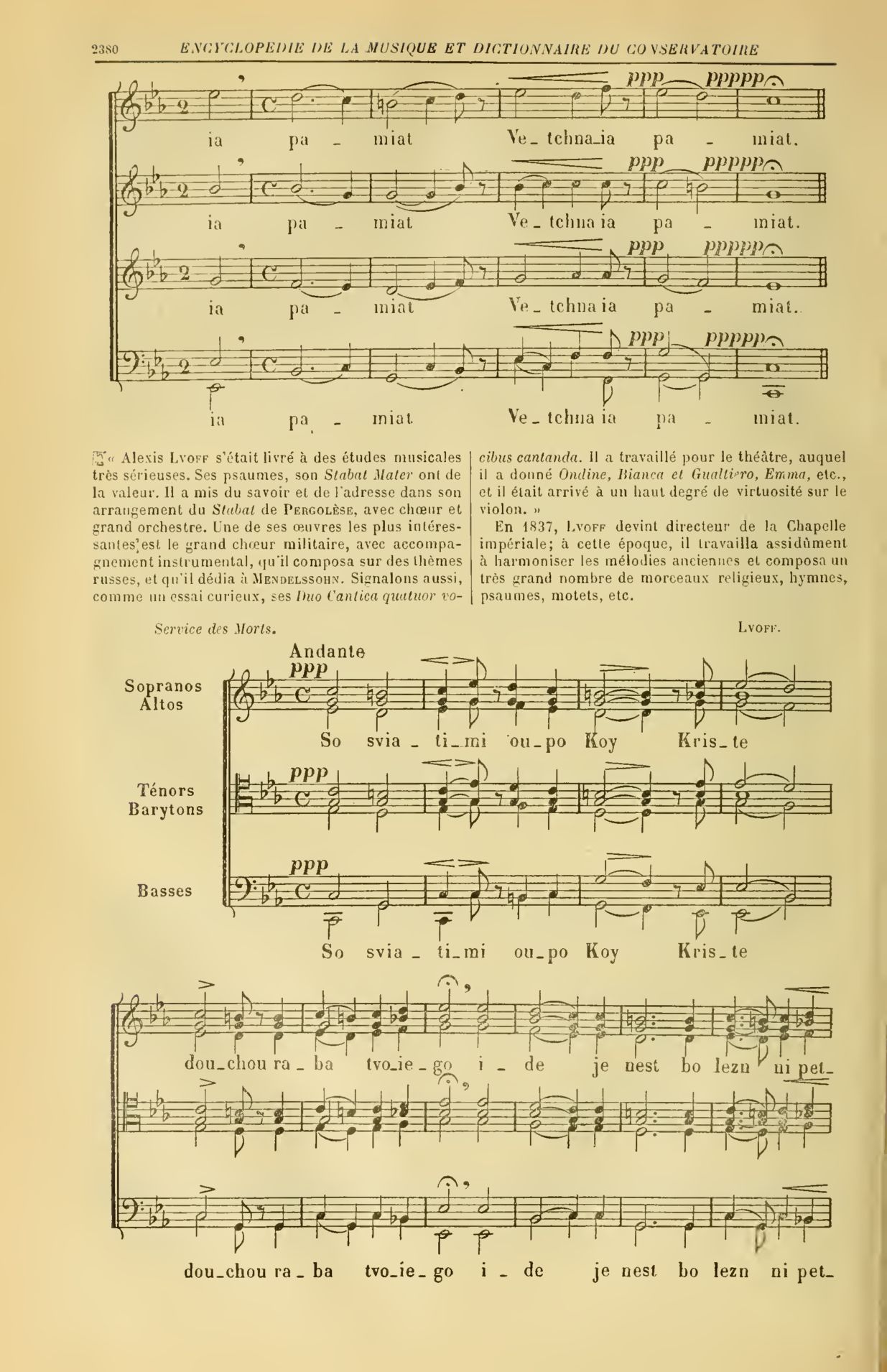 2380 ENCYCLOPÉDIE DE LA MUSIQUE ET DICTIONNAIRE DU CONSERVATOIRE

ppp ppppp

ia pa - miat Ve_tchna_ia pa - miat.

ppp ppppp

ia pa - miat Ve_tchna ia pa - miat.

ppp ppppp

ia pa - miat Ve_tchna ia pa - miat.

ppp ppppp

ia pa - miat Ve_tchna ia pa - miat.

« Alexis Lvoff s'était livré à des études musicales très sérieuses. Ses psaumes, son Stabat Mater ont de la valeur. Il a mis du savoir et de l'adresse dans son arrangement du Stabat de Pergolèse, avec chœur et grand orchestre. Une de ses œuvres les plus intéressantes est le grand chœur militaire, avec accompagnement instrumental, qu'il composa sur des thèmes russes, et qu'il dédia à Mendelssohn. Signalons aussi, comme un essai curieux, ses Duo Cantica quatuor vocibus cantanda. Il a travaillé pour le théâtre, auquel il a donné Ondine, Bianca et Gualtiero, Emma, etc., et il était arrivé à un haut degré de virtuosité sur le violon. »

En 1837, Lvoff devint directeur de la Chapelle impériale; à cette époque, il travailla assidûment à harmoniser les mélodies anciennes et composa un très grand nombre de morceaux religieux, hymnes, psaumes, motets, etc.

Service des Morts. Lvoff.

Andante

Sopranos Altos

ppp

So svia_ti_mi ou_po Koy Kris_te

Ténors Barytons

ppp

Basses

ppp

So svia_ti_mi ou_po Koy Kris_te

dou_chou ra_ba tvo_ie_go i - de je nest bo lezn ni pet_

dou_chou ra_ba tvo_ie_go i - de je nest bo lezn ni pet_